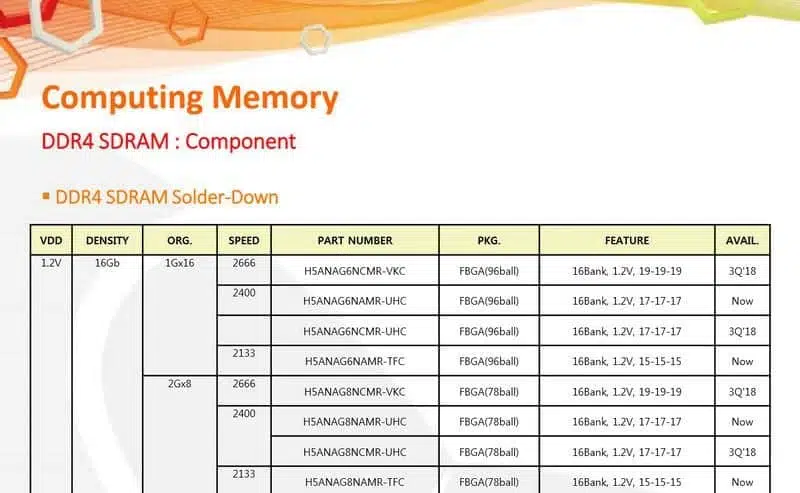 Computing Memory

DDR4 SDRAM : Component

▪ DDR4 SDRAM Solder-Down

| VDD | DENSITY | ORG. | SPEED | PART NUMBER | PKG. | FEATURE | AVAIL. |
|---|---|---|---|---|---|---|---|
| 1.2V | 16Gb | 1Gx16 | 2666 | H5ANAG6NCMR-VKC | FBGA(96ball) | 16Bank, 1.2V, 19-19-19 | 3Q'18 |
| | | | 2400 | H5ANAG6NAMR-UHC | FBGA(96ball) | 16Bank, 1.2V, 17-17-17 | Now |
| | | | | H5ANAG6NCMR-UHC | FBGA(96ball) | 16Bank, 1.2V, 17-17-17 | 3Q'18 |
| | | | 2133 | H5ANAG6NAMR-TFC | FBGA(96ball) | 16Bank, 1.2V, 15-15-15 | Now |
| | | 2Gx8 | 2666 | H5ANAG8NCMR-VKC | FBGA(78ball) | 16Bank, 1.2V, 19-19-19 | 3Q'18 |
| | | | 2400 | H5ANAG8NAMR-UHC | FBGA(78ball) | 16Bank, 1.2V, 17-17-17 | Now |
| | | | | H5ANAG8NCMR-UHC | FBGA(78ball) | 16Bank, 1.2V, 17-17-17 | 3Q'18 |
| | | | 2133 | H5ANAG8NAMR-TFC | FBGA(78ball) | 16Bank, 1.2V, 15-15-15 | Now |